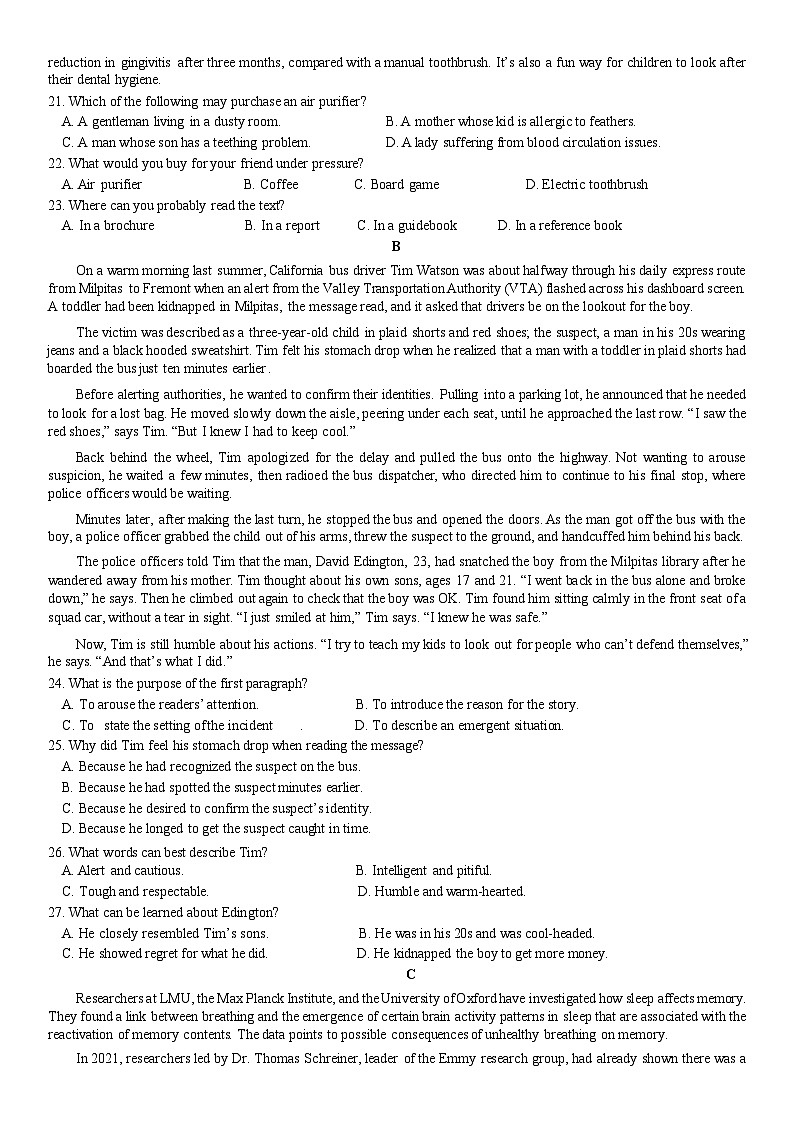 reduction in gingivitis after three months, compared with a manual toothbrush. It's also a fun way for children to look after their dental hygiene.

21. Which of the following may purchase an air purifier?
A. A gentleman living in a dusty room.
B. A mother whose kid is allergic to feathers.
C. A man whose son has a teething problem.
D. A lady suffering from blood circulation issues.

22. What would you buy for your friend under pressure?
A. Air purifier
B. Coffee
C. Board game
D. Electric toothbrush

23. Where can you probably read the text?
A. In a brochure
B. In a report
C. In a guidebook
D. In a reference book

B

On a warm morning last summer, California bus driver Tim Watson was about halfway through his daily express route from Milpitas to Fremont when an alert from the Valley Transportation Authority (VTA) flashed across his dashboard screen. A toddler had been kidnapped in Milpitas, the message read, and it asked that drivers be on the lookout for the boy.

The victim was described as a three-year-old child in plaid shorts and red shoes; the suspect, a man in his 20s wearing jeans and a black hooded sweatshirt. Tim felt his stomach drop when he realized that a man with a toddler in plaid shorts had boarded the bus just ten minutes earlier.

Before alerting authorities, he wanted to confirm their identities. Pulling into a parking lot, he announced that he needed to look for a lost bag. He moved slowly down the aisle, peering under each seat, until he approached the last row. "I saw the red shoes," says Tim. "But I knew I had to keep cool."

Back behind the wheel, Tim apologized for the delay and pulled the bus onto the highway. Not wanting to arouse suspicion, he waited a few minutes, then radioed the bus dispatcher, who directed him to continue to his final stop, where police officers would be waiting.

Minutes later, after making the last turn, he stopped the bus and opened the doors. As the man got off the bus with the boy, a police officer grabbed the child out of his arms, threw the suspect to the ground, and handcuffed him behind his back.

The police officers told Tim that the man, David Edington, 23, had snatched the boy from the Milpitas library after he wandered away from his mother. Tim thought about his own sons, ages 17 and 21. "I went back in the bus alone and broke down," he says. Then he climbed out again to check that the boy was OK. Tim found him sitting calmly in the front seat of a squad car, without a tear in sight. "I just smiled at him," Tim says. "I knew he was safe."

Now, Tim is still humble about his actions. "I try to teach my kids to look out for people who can't defend themselves," he says. "And that's what I did."

24. What is the purpose of the first paragraph?
A. To arouse the readers' attention.
B. To introduce the reason for the story.
C. To state the setting of the incident .
D. To describe an emergent situation.

25. Why did Tim feel his stomach drop when reading the message?
A. Because he had recognized the suspect on the bus.
B. Because he had spotted the suspect minutes earlier.
C. Because he desired to confirm the suspect's identity.
D. Because he longed to get the suspect caught in time.

26. What words can best describe Tim?
A. Alert and cautious.
B. Intelligent and pitiful.
C. Tough and respectable.
D. Humble and warm-hearted.

27. What can be learned about Edington?
A. He closely resembled Tim's sons.
B. He was in his 20s and was cool-headed.
C. He showed regret for what he did.
D. He kidnapped the boy to get more money.

C

Researchers at LMU, the Max Planck Institute, and the University of Oxford have investigated how sleep affects memory. They found a link between breathing and the emergence of certain brain activity patterns in sleep that are associated with the reactivation of memory contents. The data points to possible consequences of unhealthy breathing on memory.

In 2021, researchers led by Dr. Thomas Schreiner, leader of the Emmy research group, had already shown there was a